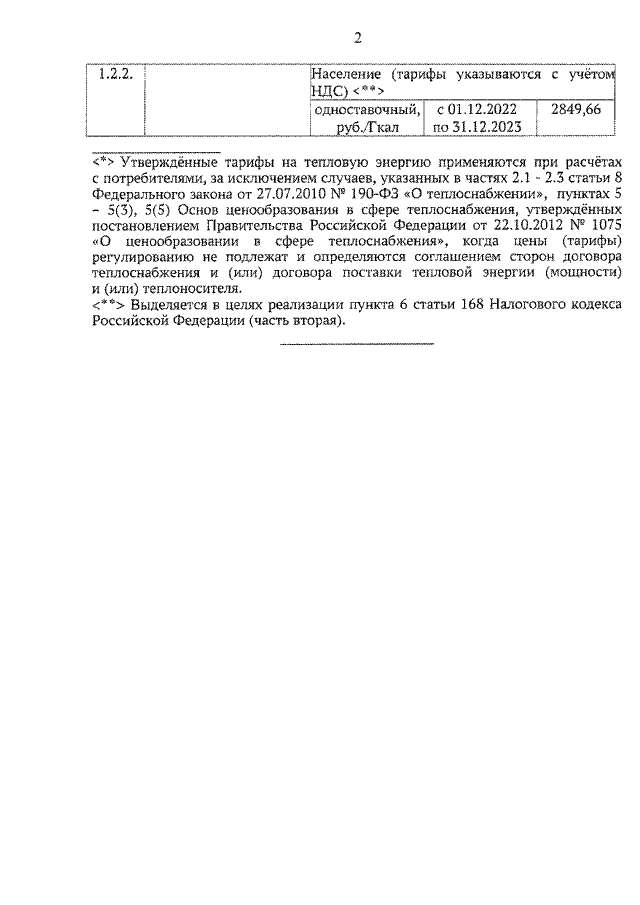 2

| 1.2.2. | | Население (тарифы указываются с учётом НДС) <**> | | |
|---|---|---|---|---|
| | | одноставочный, руб./Гкал | с 01.12.2022 по 31.12.2023 | 2849,66 |

<*> Утверждённые тарифы на тепловую энергию применяются при расчётах с потребителями, за исключением случаев, указанных в частях 2.1 - 2.3 статьи 8 Федерального закона от 27.07.2010 № 190-ФЗ «О теплоснабжении», пунктах 5 – 5(3), 5(5) Основ ценообразования в сфере теплоснабжения, утверждённых постановлением Правительства Российской Федерации от 22.10.2012 № 1075 «О ценообразовании в сфере теплоснабжения», когда цены (тарифы) регулированию не подлежат и определяются соглашением сторон договора теплоснабжения и (или) договора поставки тепловой энергии (мощности) и (или) теплоносителя.
<**> Выделяется в целях реализации пункта 6 статьи 168 Налогового кодекса Российской Федерации (часть вторая).